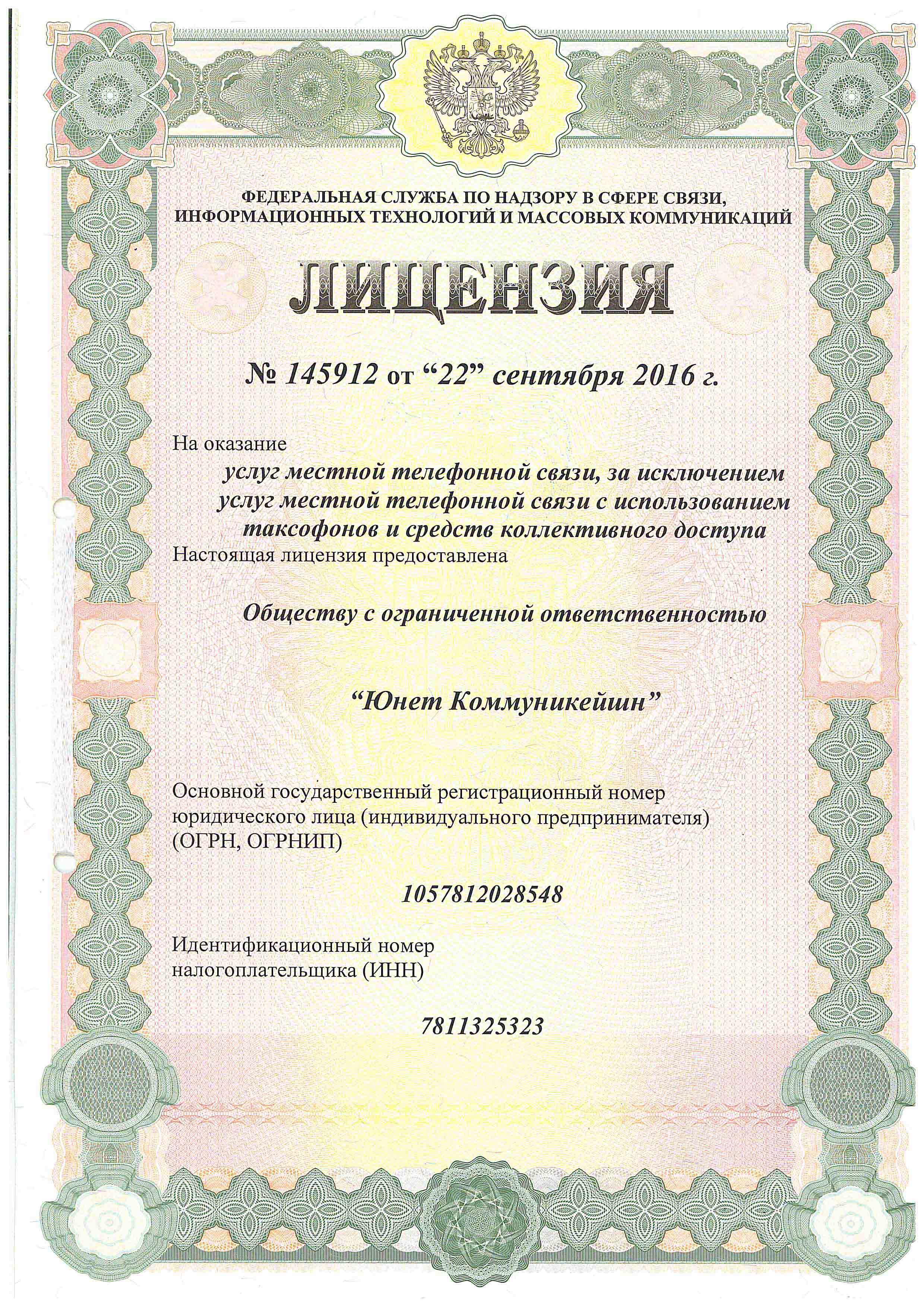 ФЕДЕРАЛЬНАЯ СЛУЖБА ПО НАДЗОРУ В СФЕРЕ СВЯЗИ, ИНФОРМАЦИОННЫХ ТЕХНОЛОГИЙ И МАССОВЫХ КОММУНИКАЦИЙ

ЛИЦЕНЗИЯ

№ 145912 от “22” сентября 2016 г.

На оказание

услуг местной телефонной связи, за исключением услуг местной телефонной связи с использованием таксофонов и средств коллективного доступа

Настоящая лицензия предоставлена

Обществу с ограниченной ответственностью

“Юнет Коммуникейшн”

Основной государственный регистрационный номер юридического лица (индивидуального предпринимателя) (ОГРН, ОГРНИП)

1057812028548

Идентификационный номер налогоплательщика (ИНН)

7811325323